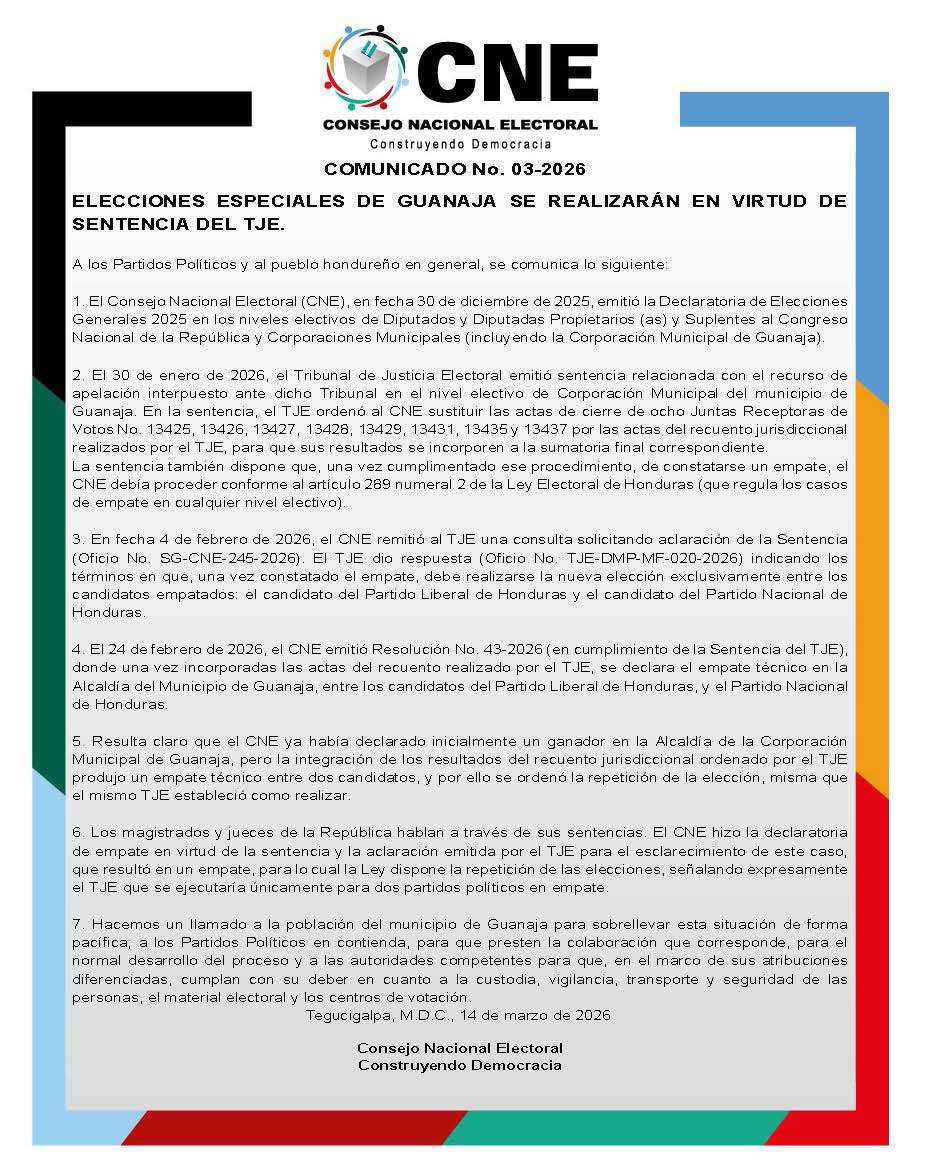 CNE
CONSEJO NACIONAL ELECTORAL
Construyendo Democracia

COMUNICADO No. 03-2026

ELECCIONES ESPECIALES DE GUANAJA SE REALIZARÁN EN VIRTUD DE SENTENCIA DEL TJE.

A los Partidos Políticos y al pueblo hondureño en general, se comunica lo siguiente:

1. El Consejo Nacional Electoral (CNE), en fecha 30 de diciembre de 2025, emitió la Declaratoria de Elecciones Generales 2025 en los niveles electivos de Diputados y Diputadas Propietarios (as) y Suplentes al Congreso Nacional de la República y Corporaciones Municipales (incluyendo la Corporación Municipal de Guanaja).

2. El 30 de enero de 2026, el Tribunal de Justicia Electoral emitió sentencia relacionada con el recurso de apelación interpuesto ante dicho Tribunal en el nivel electivo de Corporación Municipal del municipio de Guanaja. En la sentencia, el TJE ordenó al CNE sustituir las actas de cierre de ocho Juntas Receptoras de Votos No. 13425, 13426, 13427, 13428, 13429, 13431, 13435 y 13437 por las actas del recuento jurisdiccional realizados por el TJE, para que sus resultados se incorporen a la sumatoria final correspondiente.
La sentencia también dispone que, una vez cumplimentado ese procedimiento, de constatarse un empate, el CNE debía proceder conforme al artículo 289 numeral 2 de la Ley Electoral de Honduras (que regula los casos de empate en cualquier nivel electivo).

3. En fecha 4 de febrero de 2026, el CNE remitió al TJE una consulta solicitando aclaración de la Sentencia (Oficio No. SG-CNE-245-2026). El TJE dio respuesta (Oficio No. TJE-DMP-MF-020-2026) indicando los términos en que, una vez constatado el empate, debe realizarse la nueva elección exclusivamente entre los candidatos empatados: el candidato del Partido Liberal de Honduras y el candidato del Partido Nacional de Honduras.

4. El 24 de febrero de 2026, el CNE emitió Resolución No. 43-2026 (en cumplimiento de la Sentencia del TJE), donde una vez incorporadas las actas del recuento realizado por el TJE, se declara el empate técnico en la Alcaldía del Municipio de Guanaja, entre los candidatos del Partido Liberal de Honduras, y el Partido Nacional de Honduras.

5. Resulta claro que el CNE ya había declarado inicialmente un ganador en la Alcaldía de la Corporación Municipal de Guanaja, pero la integración de los resultados del recuento jurisdiccional ordenado por el TJE produjo un empate técnico entre dos candidatos, y por ello se ordenó la repetición de la elección, misma que el mismo TJE estableció como realizar.

6. Los magistrados y jueces de la República hablan a través de sus sentencias. El CNE hizo la declaratoria de empate en virtud de la sentencia y la aclaración emitida por el TJE para el esclarecimiento de este caso, que resultó en un empate, para lo cual la Ley dispone la repetición de las elecciones, señalando expresamente el TJE que se ejecutaría únicamente para dos partidos políticos en empate.

7. Hacemos un llamado a la población del municipio de Guanaja para sobrellevar esta situación de forma pacífica; a los Partidos Políticos en contienda, para que presten la colaboración que corresponde, para el normal desarrollo del proceso y a las autoridades competentes para que, en el marco de sus atribuciones diferenciadas, cumplan con su deber en cuanto a la custodia, vigilancia, transporte y seguridad de las personas, el material electoral y los centros de votación.
Tegucigalpa, M.D.C., 14 de marzo de 2026

Consejo Nacional Electoral
Construyendo Democracia